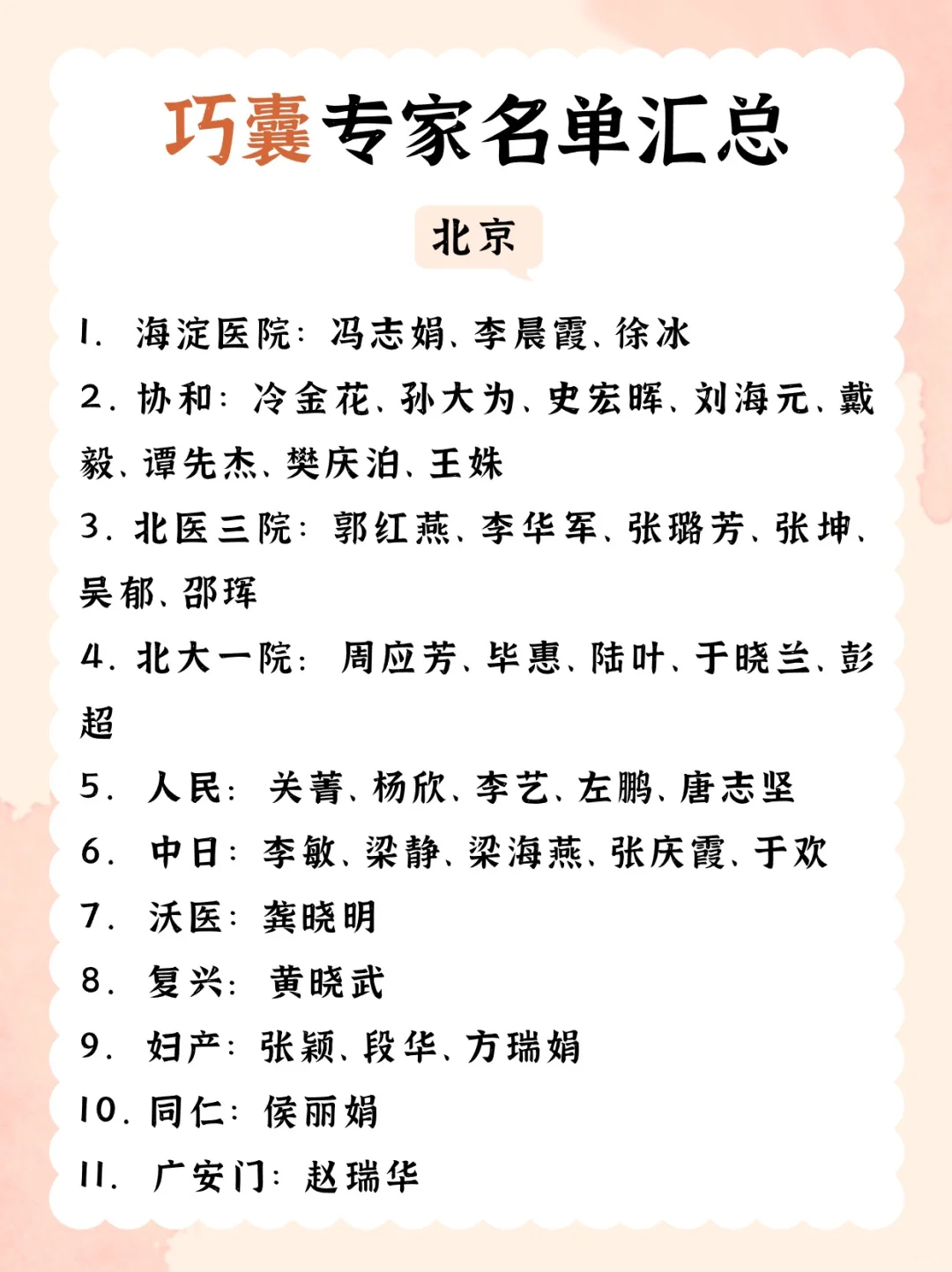 巧囊专家名单汇总

北京

1. 海淀医院：冯志娟、李晨霞、徐冰

2. 协和：冷金花、孙大为、史宏晖、刘海元、戴毅、谭先杰、樊庆泊、王姝

3. 北医三院：郭红燕、李华军、张璐芳、张坤、吴郁、邵珲

4. 北大一院：周应芳、毕惠、陆叶、于晓兰、彭超

5. 人民：关菁、杨欣、李艺、左鹏、唐志坚

6. 中日：李敏、梁静、梁海燕、张庆霞、于欢

7. 沃医：龚晓明

8. 复兴：黄晓武

9. 妇产：张颖、段华、方瑞娟

10. 同仁：侯丽娟

11. 广安门：赵瑞华